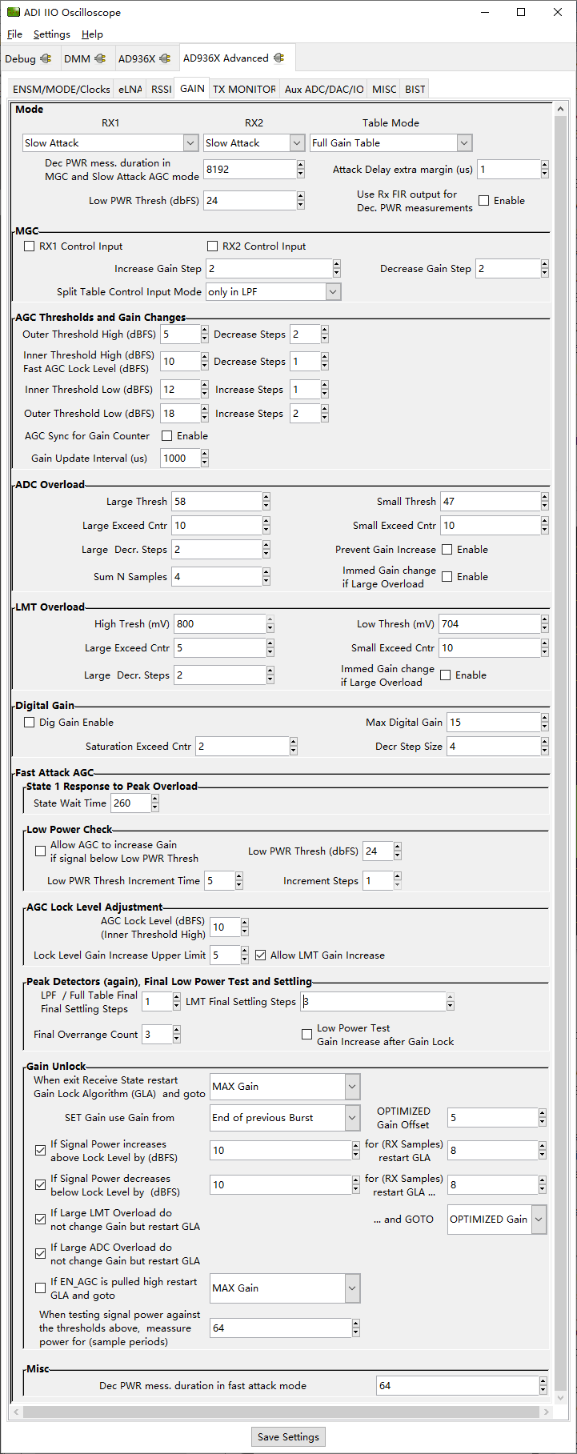 ADI IIO Oscilloscope

File Settings Help

Debug DMM AD936X AD936X Advanced

ENSM/MODE/Clocks eLNA RSSI GAIN TX MONITOR Aux ADC/DAC/IO MISC BIST

Mode

RX1 RX2 Table Mode

Slow Attack Slow Attack Full Gain Table

Dec PWR mess. duration in MGC and Slow Attack AGC mode 8192

Attack Delay extra margin (us) 1

Low PWR Thresh (dbFS) 24

Use Rx FIR output for Dec. PWR measurements Enable

MGC

RX1 Control Input RX2 Control Input

Increase Gain Step 2 Decrease Gain Step 2

Split Table Control Input Mode only in LPF

AGC Thresholds and Gain Changes

Outer Threshold High (dBFS) 5 Decrease Steps 2

Inner Threshold High (dBFS) Fast AGC Lock Level (dBFS) 10 Decrease Steps 1

Inner Threshold Low (dBFS) 12 Increase Steps 1

Outer Threshold Low (dBFS) 18 Increase Steps 2

AGC Sync for Gain Counter Enable

Gain Update Interval (us) 1000

ADC Overload

Large Thresh 58 Small Thresh 47

Large Exceed Cntr 10 Small Exceed Cntr 10

Large Decr. Steps 2 Prevent Gain Increase Enable

Sum N Samples 4 Immed Gain change if Large Overload Enable

LMT Overload

High Tresh (mV) 800 Low Thresh (mV) 704

Large Exceed Cntr 5 Small Exceed Cntr 10

Large Decr. Steps 2 Immed Gain change if Large Overload Enable

Digital Gain

Dig Gain Enable Max Digital Gain 15

Saturation Exceed Cntr 2 Decr Step Size 4

Fast Attack AGC

State 1 Response to Peak Overload

State Wait Time 260

Low Power Check

Allow AGC to increase Gain if signal below Low PWR Thresh Low PWR Thresh (dbFS) 24

Low PWR Thresh Increment Time 5 Increment Steps 1

AGC Lock Level Adjustment

AGC Lock Level (dBFS) (Inner Threshold High) 10

Lock Level Gain Increase Upper Limit 5 Allow LMT Gain Increase

Peak Detectors (again), Final Low Power Test and Settling

LPF / Full Table Final Final Settling Steps 1 LMT Final Settling Steps 3

Final Overrange Count 3 Low Power Test Gain Increase after Gain Lock

Gain Unlock

When exit Receive State restart Gain Lock Algorithm (GLA) and goto MAX Gain

SET Gain use Gain from End of previous Burst OPTIMIZED Gain Offset 5

If Signal Power increases above Lock Level by (dBFS) 10 for (RX Samples) restart GLA 8

If Signal Power decreases below Lock Level by (dBFS) 10 for (RX Samples) restart GLA ... 8

If Large LMT Overload do not change Gain but restart GLA ... and GOTO OPTIMIZED Gain

If Large ADC Overload do not change Gain but restart GLA

If EN_AGC is pulled high restart GLA and goto MAX Gain

When testing signal power against the thresholds above, meassure power for (sample periods) 64

Misc

Dec PWR mess. duration in fast attack mode 64

Save Settings